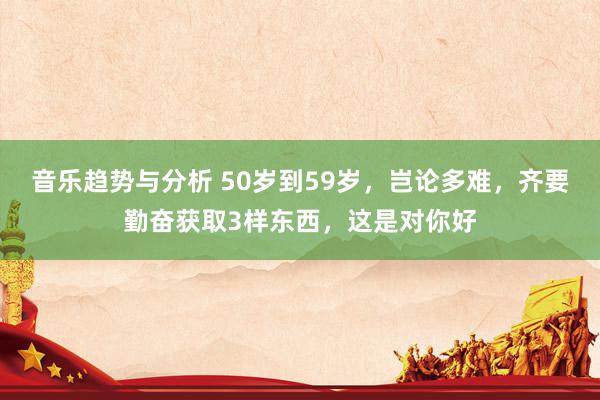 音乐趋势与分析 50岁到59岁，岂论多难，齐要勤奋获取3样东西，这是对你好